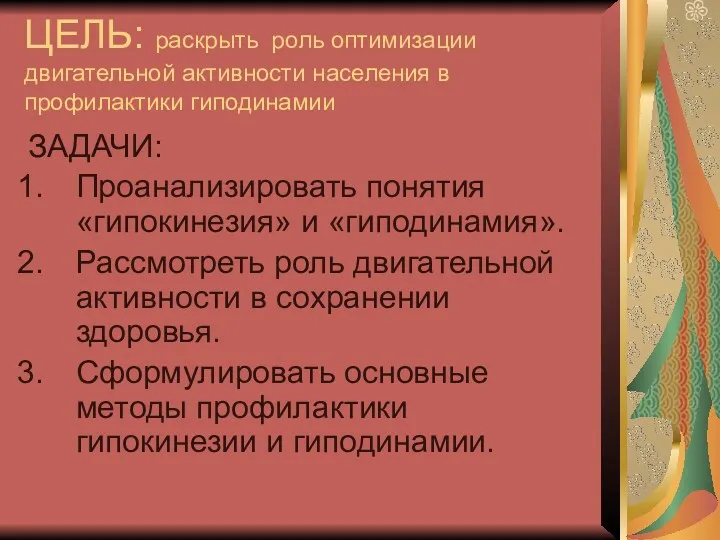 ЦЕЛЬ: раскрыть роль оптимизации двигательной активности населения в профилактики гиподинамии

ЗАДАЧИ:

1. Проанализировать понятия «гипокинезия» и «гиподинамия».
2. Рассмотреть роль двигательной активности в сохранении здоровья.
3. Сформулировать основные методы профилактики гипокинезии и гиподинамии.